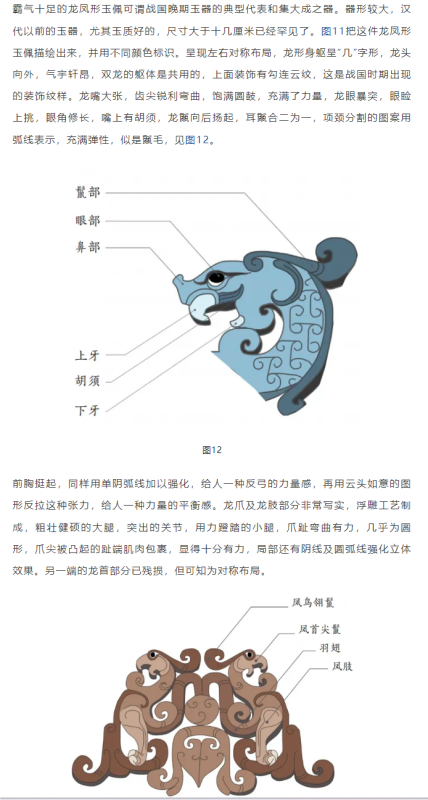 霸气十足的龙凤形玉佩可谓战国晚期玉器的典型代表和集大成之器。器形较大，汉代以前的玉器，尤其玉质好的，尺寸大于十几厘米已经罕见了。图11把这件龙凤形玉佩描绘出来，并用不同颜色标识。呈现左右对称布局，龙形身躯呈"几"字形，龙头向外，气宇轩昂，双龙的躯体是共用的，上面装饰有勾连云纹，这是战国时期出现的装饰纹样。龙嘴大张，齿尖锐利弯曲，饱满圆鼓，充满了力量，龙眼暴突，眼睑上挑，眼角修长，嘴上有胡须，龙鬣向后扬起，耳鬣合二为一，项颈分割的图案用弧线表示，充满弹性，似是鬣毛，见图12。

鬣部
眼部
鼻部
上牙
胡须
下牙

图12

前胸挺起，同样用单阴弧线加以强化，给人一种反弓的力量感，再用云头如意的图形反拉这种张力，给人一种力量的平衡感。龙爪及龙肢部分非常写实，浮雕工艺制成，粗壮健硕的大腿，突出的关节，用力蹬踏的小腿，爪趾弯曲有力，几乎为圆形，爪尖被凸起的趾端肌肉包裹，显得十分有力，局部还有阴线及圆弧线强化立体效果。另一端的龙首部分已残损，但可知为对称布局。

凤鸟翎鬣
凤首尖鬣
羽翅
凤肢